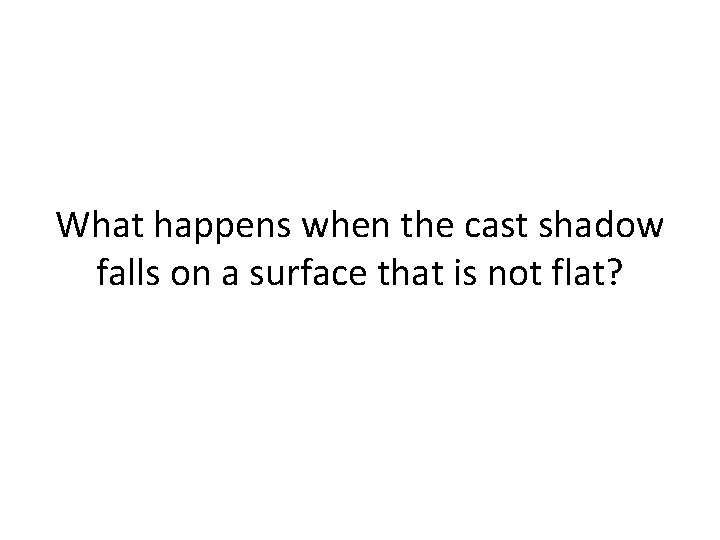 What happens when the cast shadow falls on a surface that is not flat?